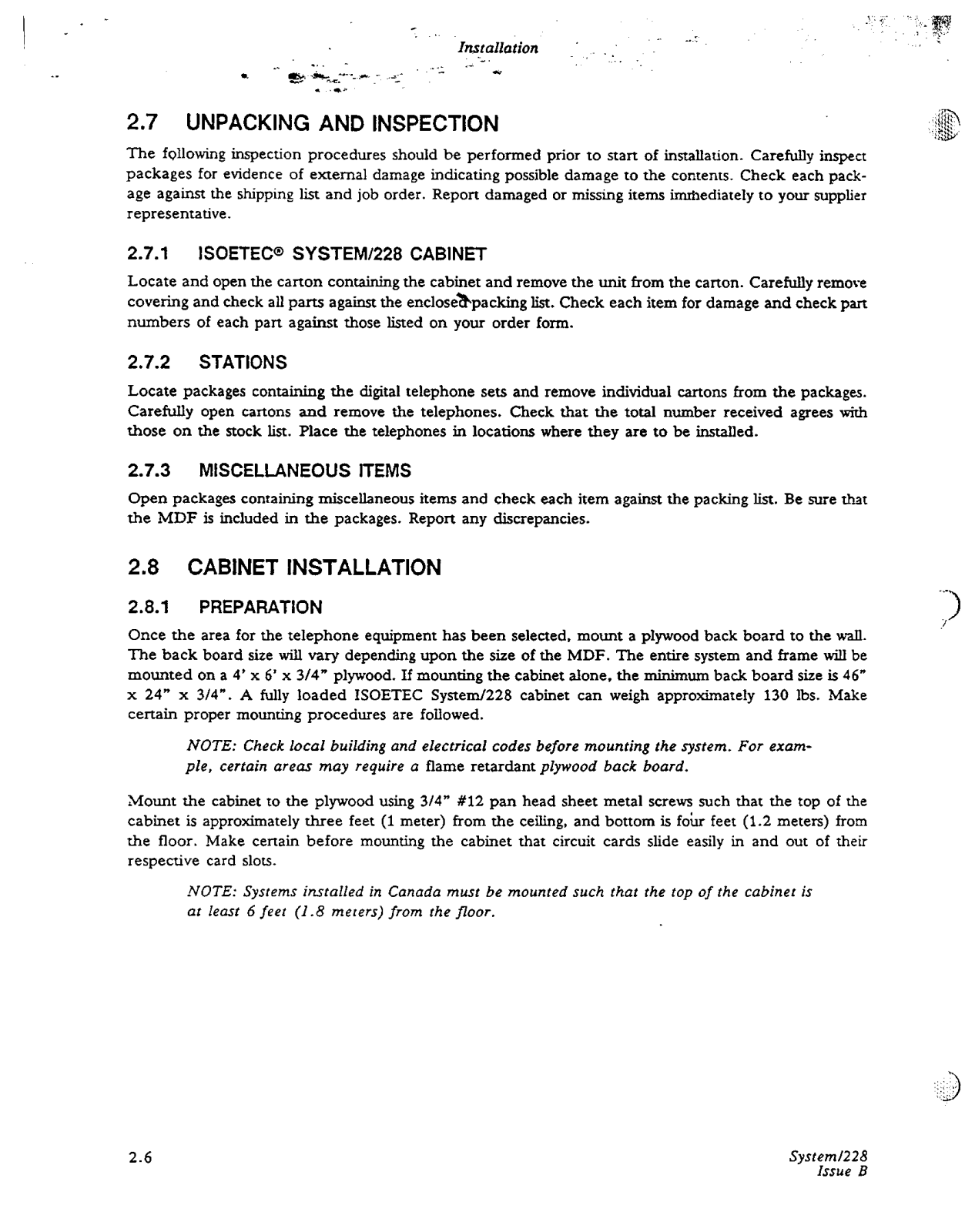 Installation

2.7 UNPACKING AND INSPECTION

The following inspection procedures should be performed prior to start of installation. Carefully inspect packages for evidence of external damage indicating possible damage to the contents. Check each package against the shipping list and job order. Report damaged or missing items immediately to your supplier representative.

2.7.1 ISOETEC® SYSTEM/228 CABINET

Locate and open the carton containing the cabinet and remove the unit from the carton. Carefully remove covering and check all parts against the enclosed packing list. Check each item for damage and check part numbers of each part against those listed on your order form.

2.7.2 STATIONS

Locate packages containing the digital telephone sets and remove individual cartons from the packages. Carefully open cartons and remove the telephones. Check that the total number received agrees with those on the stock list. Place the telephones in locations where they are to be installed.

2.7.3 MISCELLANEOUS ITEMS

Open packages containing miscellaneous items and check each item against the packing list. Be sure that the MDF is included in the packages. Report any discrepancies.

2.8 CABINET INSTALLATION

2.8.1 PREPARATION

Once the area for the telephone equipment has been selected, mount a plywood back board to the wall. The back board size will vary depending upon the size of the MDF. The entire system and frame will be mounted on a 4' x 6' x 3/4" plywood. If mounting the cabinet alone, the minimum back board size is 46" x 24" x 3/4". A fully loaded ISOETEC System/228 cabinet can weigh approximately 130 lbs. Make certain proper mounting procedures are followed.

NOTE: Check local building and electrical codes before mounting the system. For example, certain areas may require a flame retardant plywood back board.

Mount the cabinet to the plywood using 3/4" #12 pan head sheet metal screws such that the top of the cabinet is approximately three feet (1 meter) from the ceiling, and bottom is four feet (1.2 meters) from the floor. Make certain before mounting the cabinet that circuit cards slide easily in and out of their respective card slots.

NOTE: Systems installed in Canada must be mounted such that the top of the cabinet is at least 6 feet (1.8 meters) from the floor.

2.6

System/228
Issue B